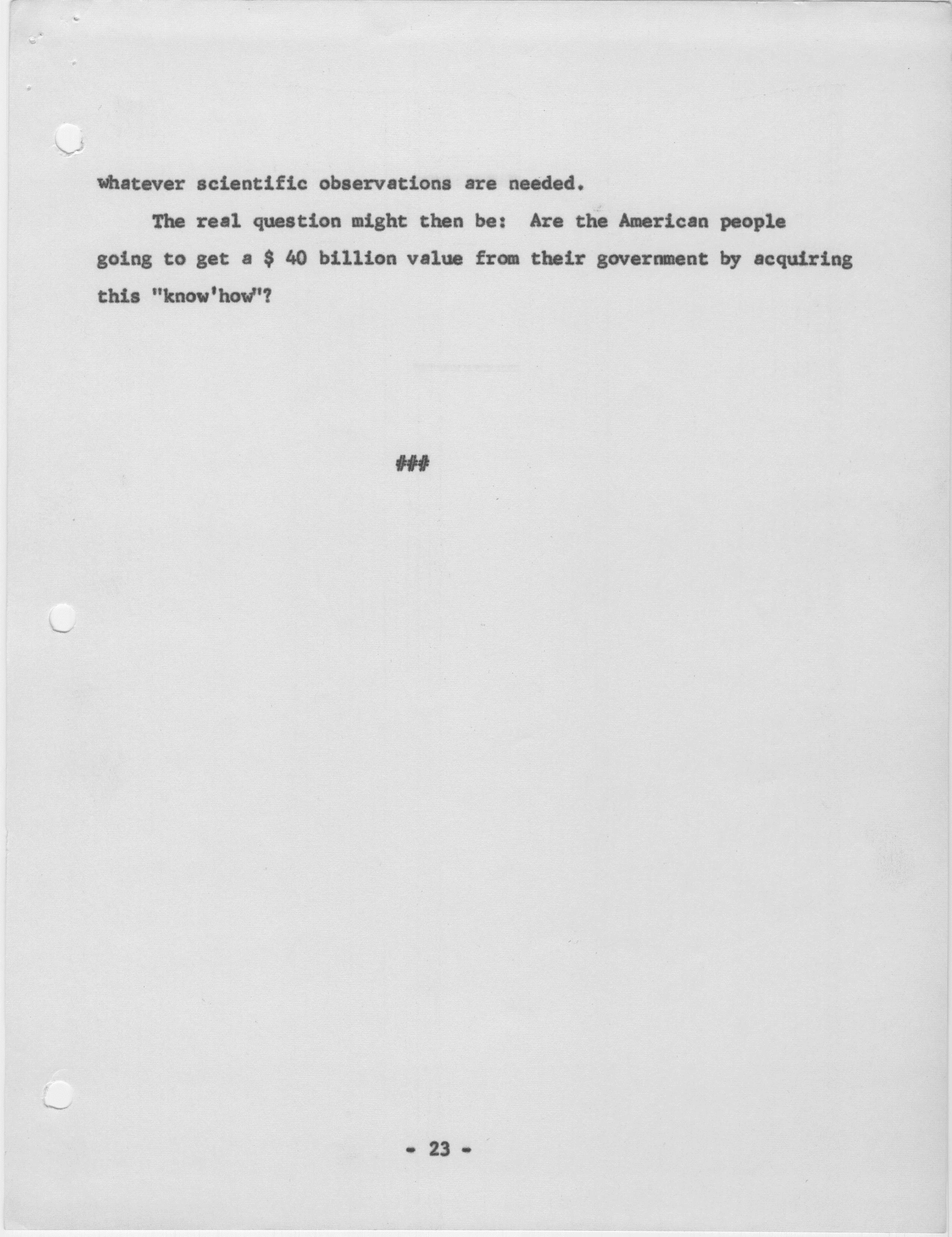 whatever scientific observations are needed.

The real question might then be: Are the American people going to get a $ 40 billion value from their government by acquiring this "know'how"?

###

- 23 -